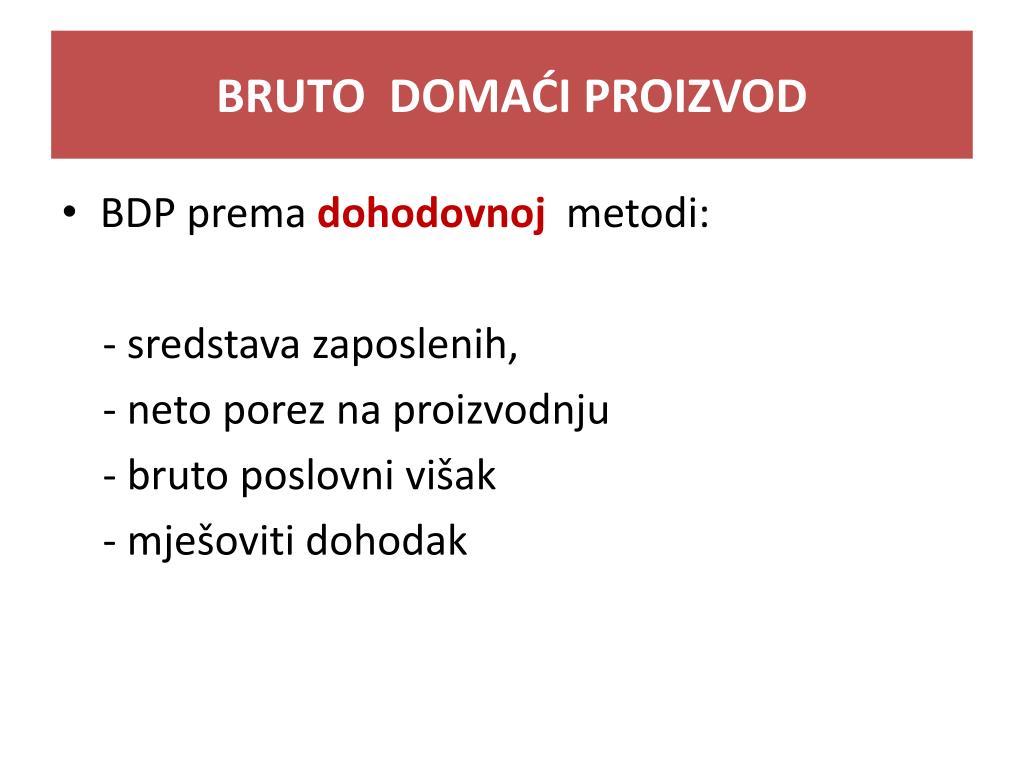 BRUTO DOMAĆI PROIZVOD

• BDP prema dohodovnoj metodi:

- sredstava zaposlenih,
- neto porez na proizvodnju
- bruto poslovni višak
- mješoviti dohodak